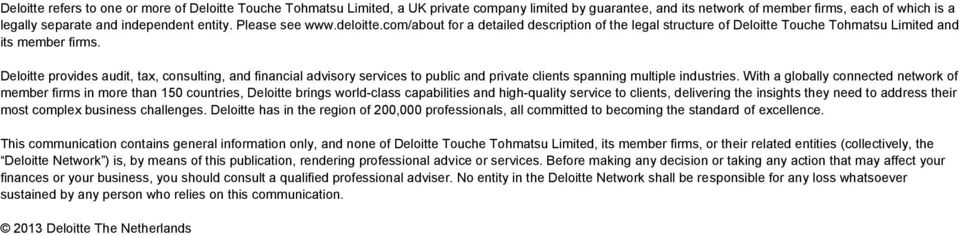 Deloitte refers to one or more of Deloitte Touche Tohmatsu Limited, a UK private company limited by guarantee, and its network of member firms, each of which is a legally separate and independent entity. Please see www.deloitte.com/about for a detailed description of the legal structure of Deloitte Touche Tohmatsu Limited and its member firms.

Deloitte provides audit, tax, consulting, and financial advisory services to public and private clients spanning multiple industries. With a globally connected network of member firms in more than 150 countries, Deloitte brings world-class capabilities and high-quality service to clients, delivering the insights they need to address their most complex business challenges. Deloitte has in the region of 200,000 professionals, all committed to becoming the standard of excellence.

This communication contains general information only, and none of Deloitte Touche Tohmatsu Limited, its member firms, or their related entities (collectively, the "Deloitte Network") is, by means of this publication, rendering professional advice or services. Before making any decision or taking any action that may affect your finances or your business, you should consult a qualified professional adviser. No entity in the Deloitte Network shall be responsible for any loss whatsoever sustained by any person who relies on this communication.

© 2013 Deloitte The Netherlands